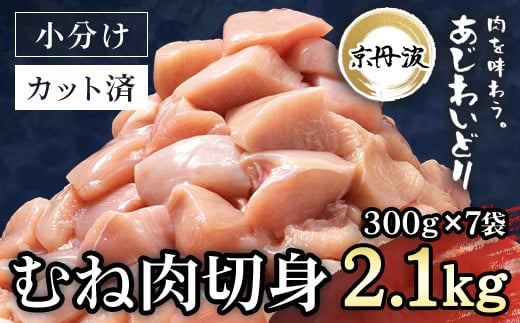 小分け

カット済

京丹波

肉を味わう。
あじわいどり

300g×7袋

むね肉切身 2.1kg